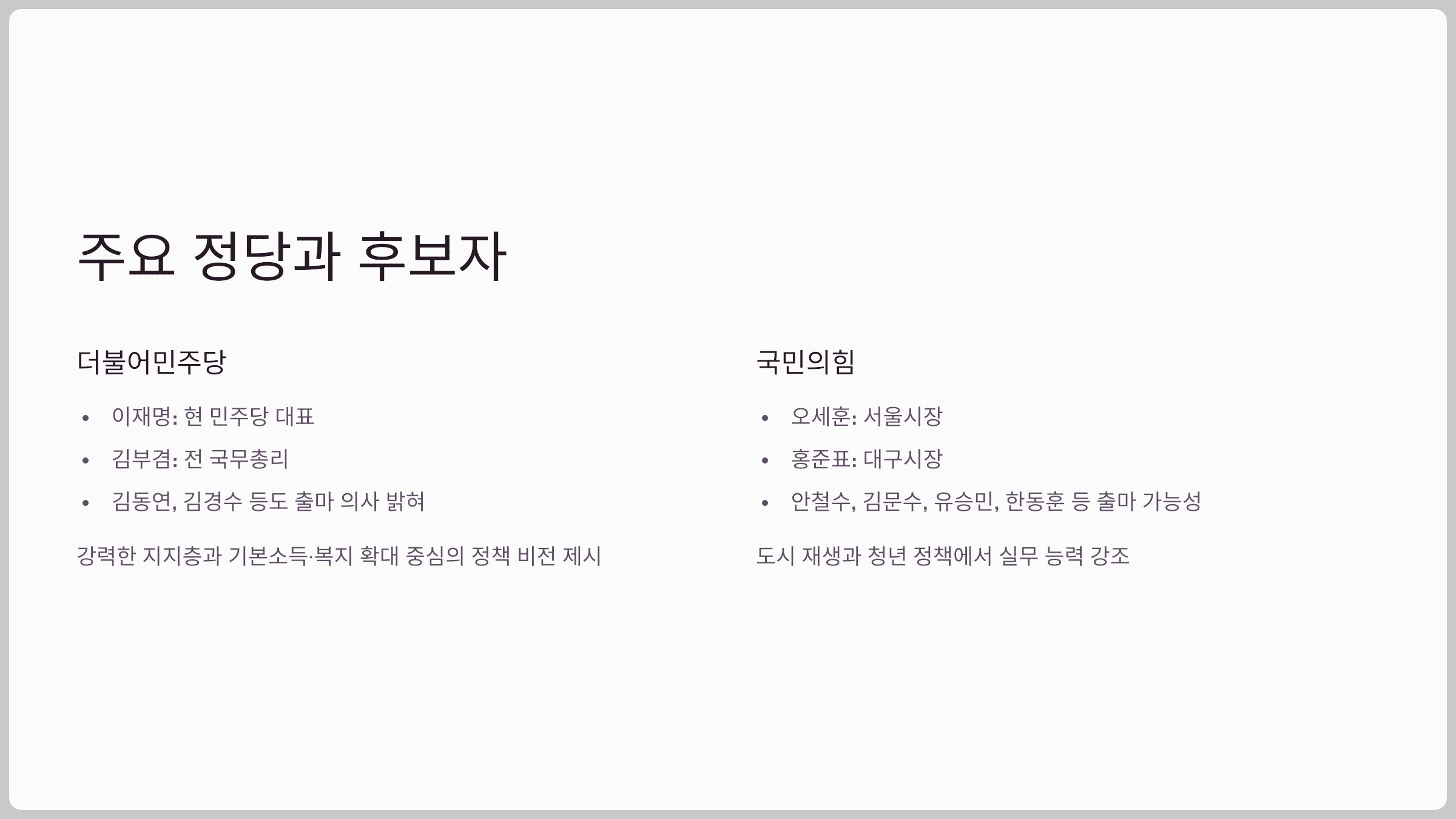 주요 정당과 후보자

더불어민주당

• 이재명: 현 민주당 대표
• 김부겸: 전 국무총리
• 김동연, 김경수 등도 출마 의사 밝혀

강력한 지지층과 기본소득·복지 확대 중심의 정책 비전 제시

국민의힘

• 오세훈: 서울시장
• 홍준표: 대구시장
• 안철수, 김문수, 유승민, 한동훈 등 출마 가능성

도시 재생과 청년 정책에서 실무 능력 강조